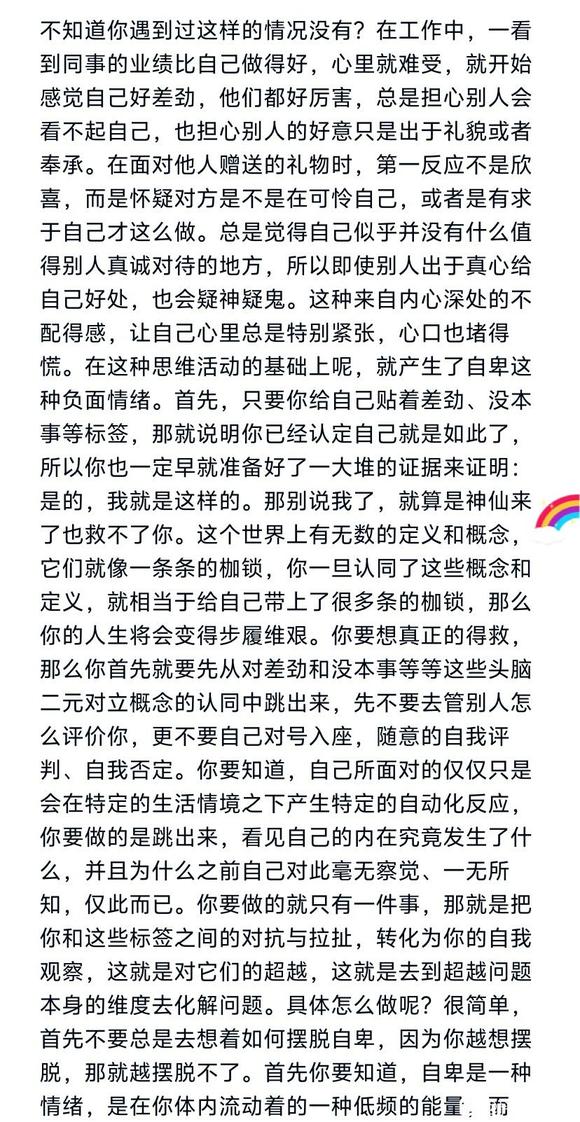 不知道你遇到过这样的情况没有？在工作中，一看到同事的业绩比自己做得好，心里就难受，就开始感觉自己好差劲，他们都好厉害，总是担心别人会看不起自己，也担心别人的好意只是出于礼貌或者奉承。在面对他人赠送的礼物时，第一反应不是欣喜，而是怀疑对方是不是在可怜自己，或者是有求于自己才这么做。总是觉得自己似乎并没有什么值得别人真诚对待的地方，所以即使别人出于真心给自己好处，也会疑神疑鬼。这种来自内心深处的不配得感，让自己心里总是特别紧张，心口也堵得慌。在这种思维活动的基础上呢，就产生了自卑这种负面情绪。首先，只要你给自己贴着差劲、没本事等标签，那就说明你已经认定自己就是如此了，所以你也一定早就准备好了一大堆的证据来证明：是的，我就是这样的。那别说我了，就算是神仙来了也救不了你。这个世界上有无数的定义和概念，它们就像一条条的枷锁，你一旦认同了这些概念和定义，就相当于给自己带上了很多条的枷锁，那么你的人生将会变得步履维艰。你要想真正的得救，那么你首先就要先从对差劲和没本事等等这些头脑二元对立概念的认同中跳出来，先不要去管别人怎么评价你，更不要自己对号入座，随意的自我评判、自我否定。你要知道，自己所面对的仅仅只是会在特定的生活情境之下产生特定的自动化反应，你要做的是跳出来，看见自己的内在究竟发生了什么，并且为什么之前自己对此毫无察觉、一无所知，仅此而已。你要做的就只有一件事，那就是把你和这些标签之间的对抗与拉扯，转化为你的自我观察，这就是对它们的超越，这就是去到超越问题本身的维度去化解问题。具体怎么做呢？很简单，首先不要总是去想着如何摆脱自卑，因为你越想摆脱，那就越摆脱不了。首先你要知道，自卑是一种情绪，是在你体内流动着的一种低频的能量，而